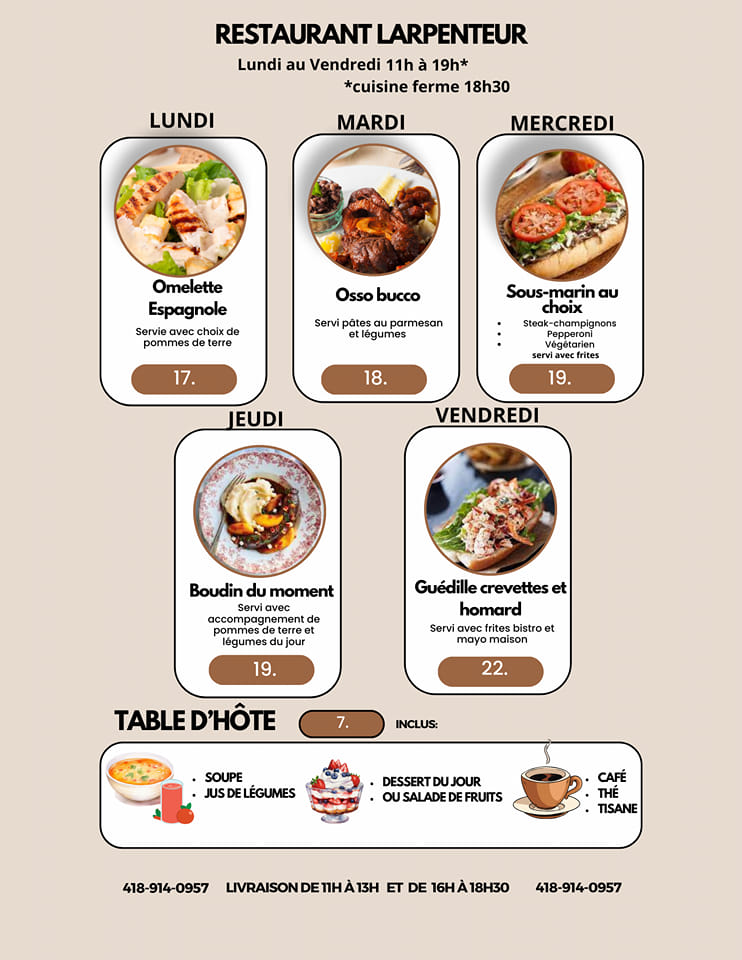 RESTAURANT LARPENTEUR
Lundi au Vendredi 11h à 19h*
*cuisine ferme 18h30

LUNDI

Omelette Espagnole

Servie avec choix de pommes de terre

17.

MARDI

Osso bucco

Servi pâtes au parmesan et légumes

18.

MERCREDI

Sous-marin au choix

• Steak-champignons
• Pepperoni
• Végétarien
servi avec frites

19.

JEUDI

Boudin du moment

Servi avec accompagnement de pommes de terre et légumes du jour

19.

VENDREDI

Guédille crevettes et homard

Servi avec frites bistro et mayo maison

22.

TABLE D'HÔTE
7.
INCLUS:

• SOUPE
• JUS DE LÉGUMES

• DESSERT DU JOUR
• OU SALADE DE FRUITS

• CAFÉ
• THÉ
• TISANE

418-914-0957 LIVRAISON DE 11H À 13H ET DE 16H À 18H30 418-914-0957